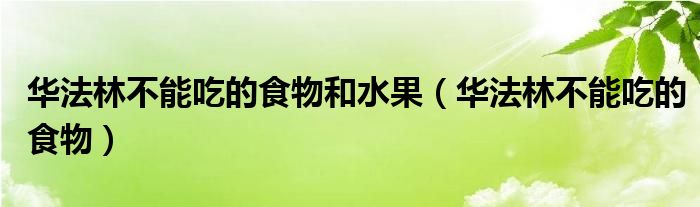 华法林不能吃的食物和水果（华法林不能吃的食物）